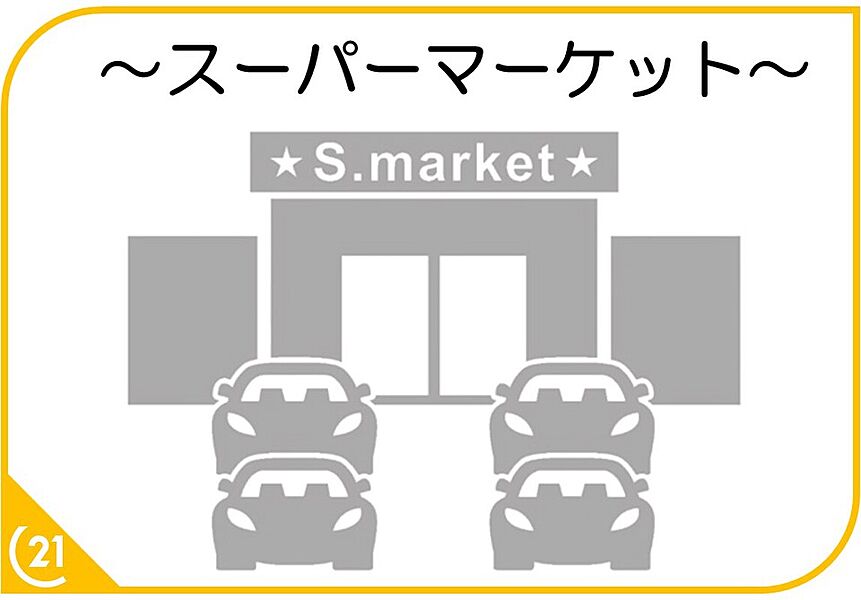 ～スーパーマーケット～

★S.market★

21